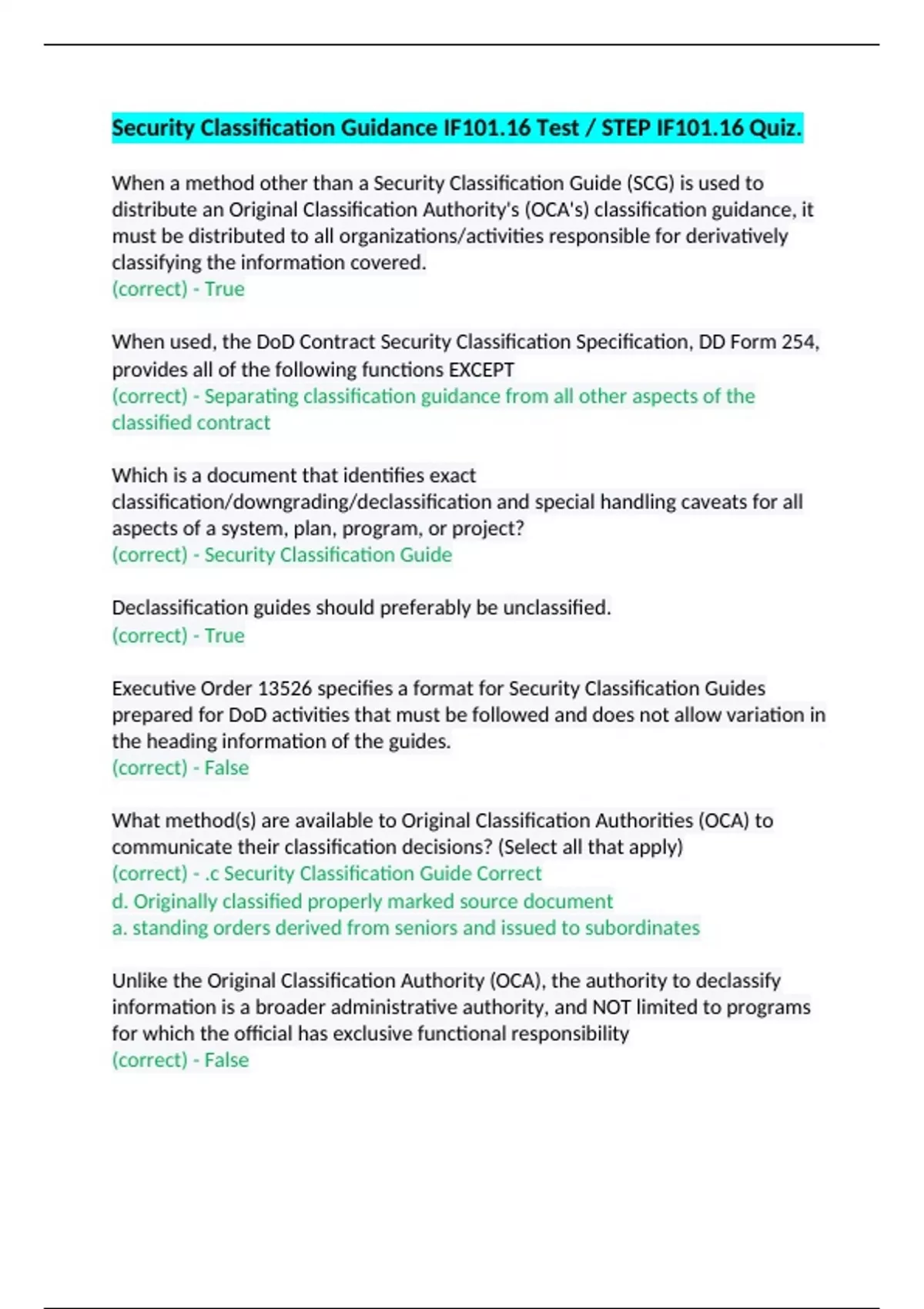 Security Classification Guidance IF101.16 Test / STEP IF101.16 Quiz.

When a method other than a Security Classification Guide (SCG) is used to distribute an Original Classification Authority's (OCA's) classification guidance, it must be distributed to all organizations/activities responsible for derivatively classifying the information covered.
(correct) - True

When used, the DoD Contract Security Classification Specification, DD Form 254, provides all of the following functions EXCEPT
(correct) - Separating classification guidance from all other aspects of the classified contract

Which is a document that identifies exact classification/downgrading/declassification and special handling caveats for all aspects of a system, plan, program, or project?
(correct) - Security Classification Guide

Declassification guides should preferably be unclassified.
(correct) - True

Executive Order 13526 specifies a format for Security Classification Guides prepared for DoD activities that must be followed and does not allow variation in the heading information of the guides.
(correct) - False

What method(s) are available to Original Classification Authorities (OCA) to communicate their classification decisions? (Select all that apply)
(correct) - .c Security Classification Guide Correct
d. Originally classified properly marked source document
a. standing orders derived from seniors and issued to subordinates

Unlike the Original Classification Authority (OCA), the authority to declassify information is a broader administrative authority, and NOT limited to programs for which the official has exclusive functional responsibility
(correct) - False